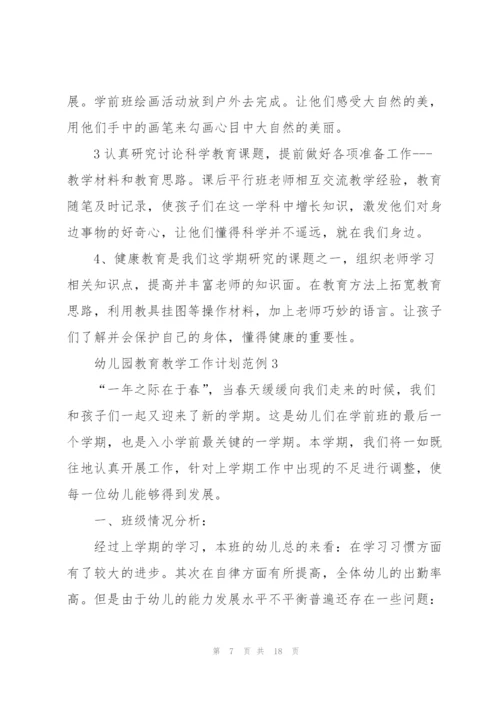 展。学前班绘画活动放到户外去完成。让他们感受大自然的美，用他们手中的画笔来勾画心目中大自然的美丽。

3 认真研究讨论科学教育课题，提前做好各项准备工作---教学材料和教育思路。课后平行班老师相互交流教学经验，教育随笔及时记录，使孩子们在这一学科中增长知识，激发他们对身边事物的好奇心，让他们懂得科学并不遥远，就在我们身边。

4、健康教育是我们这学期研究的课题之一，组织老师学习相关知识点，提高并丰富老师的知识面。在教育方法上拓宽教育思路，利用教具挂图等操作材料，加上老师巧妙的语言。让孩子们了解并会保护自己的身体，懂得健康的重要性。

幼儿园教育教学工作计划范例 3

“一年之际在于春”，当春天缓缓向我们走来的时候，我们和孩子们一起又迎来了新的学期。这是幼儿们在学前班的最后一个学期，也是入小学前最关键的一学期。本学期，我们将一如既往地认真开展工作，针对上学期工作中出现的不足进行调整，使每一位幼儿能够得到发展。

一、班级情况分析：

经过上学期的学习，本班的幼儿总的来看：在学习习惯方面有了较大的进步。其次在自律方面有所提高，全体幼儿的出勤率高。但是由于幼儿的能力发展水平不平衡普遍还存在一些问题：

第 7 页 共 18 页